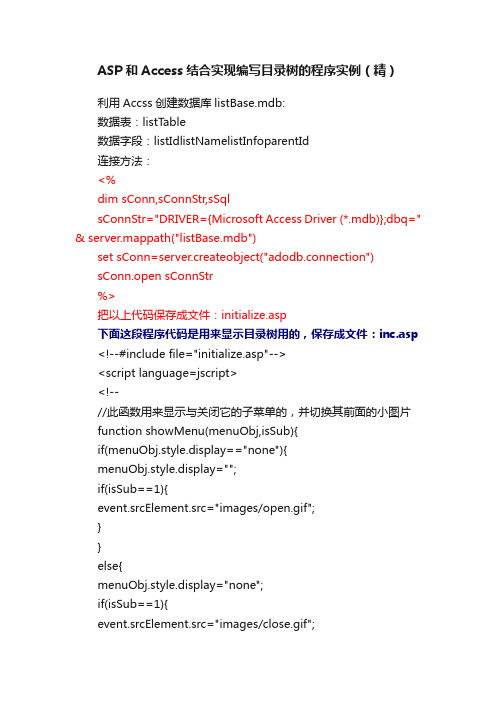 ASP 和 Access 结合实现编写目录树的程序实例（精）

利用 Accss 创建数据库 listBase.mdb:

数据表：listTable

数据字段：listIdlistNamelistInfoparentId

连接方法：

<%

dim sConn,sConnStr,sSql

sConnStr="DRIVER={Microsoft Access Driver (*.mdb)};dbq=" & server.mappath("listBase.mdb")

set sConn=server.createobject("adodb.connection")

sConn.open sConnStr

%>

把以上代码保存成文件：initialize.asp

下面这段程序代码是用来显示目录树用的，保存成文件：inc.asp

<!--#include file="initialize.asp"-->

<script language=jscript>

<!--

//此函数用来显示与关闭它的子菜单的，并切换其前面的小图片

function showMenu(menuObj,isSub){

if(menuObj.style.display=="none"){

menuObj.style.display="";

if(isSub==1){

event.srcElement.src="images/open.gif";

}

}

else{

menuObj.style.display="none";

if(isSub==1){

event.srcElement.src="images/close.gif";